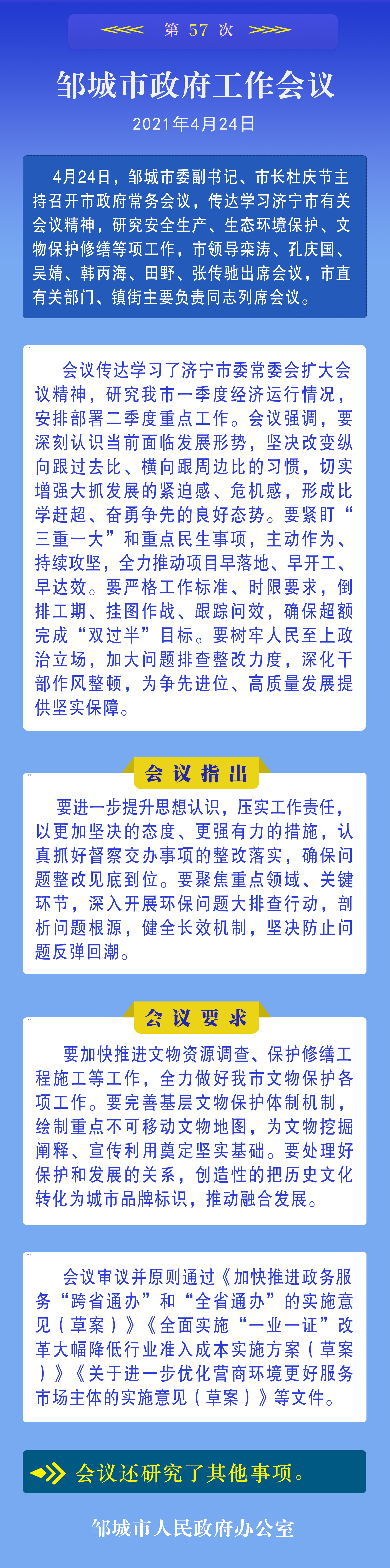 第 57 次

邹城市政府工作会议

2021年4月24日

4月24日，邹城市委副书记、市长杜庆节主持召开市政府常务会议，传达学习济宁市有关会议精神，研究安全生产、生态环境保护、文物保护修缮等项工作，市领导栾涛、孔庆国、吴婧、韩丙海、田野、张传驰出席会议，市直有关部门、镇街主要负责同志列席会议。

会议传达学习了济宁市委常委会扩大会议精神，研究我市一季度经济运行情况，安排部署二季度重点工作。会议强调，要深刻认识当前面临发展形势，坚决改变纵向跟过去比、横向跟周边比的习惯，切实增强大抓发展的紧迫感、危机感，形成比学赶超、奋勇争先的良好态势。要紧盯“三重一大”和重点民生事项，主动作为、持续攻坚，全力推动项目早落地、早开工、早达效。要严格工作标准、时限要求，倒排工期、挂图作战、跟踪问效，确保超额完成“双过半”目标。要树牢人民至上政治立场，加大问题排查整改力度，深化干部作风整顿，为争先进位、高质量发展提供坚实保障。

会议指出

要进一步提升思想认识，压实工作责任，以更加坚决的态度、更强有力的措施，认真抓好督察交办事项的整改落实，确保问题整改见底到位。要聚焦重点领域、关键环节，深入开展环保问题大排查行动，剖析问题根源，健全长效机制，坚决防止问题反弹回潮。

会议要求

要加快推进文物资源调查、保护修缮工程施工等工作，全力做好我市文物保护各项工作。要完善基层文物保护体制机制，绘制重点不可移动文物地图，为文物挖掘阐释、宣传利用奠定坚实基础。要处理好保护和发展的关系，创造性的把历史文化转化为城市品牌标识，推动融合发展。

会议审议并原则通过《加快推进政务服务“跨省通办”和“全省通办”的实施意见（草案）》《全面实施“一业一证”改革大幅降低行业准入成本实施方案（草案）》《关于进一步优化营商环境更好服务市场主体的实施意见（草案）》等文件。

会议还研究了其他事项。

邹城市人民政府办公室